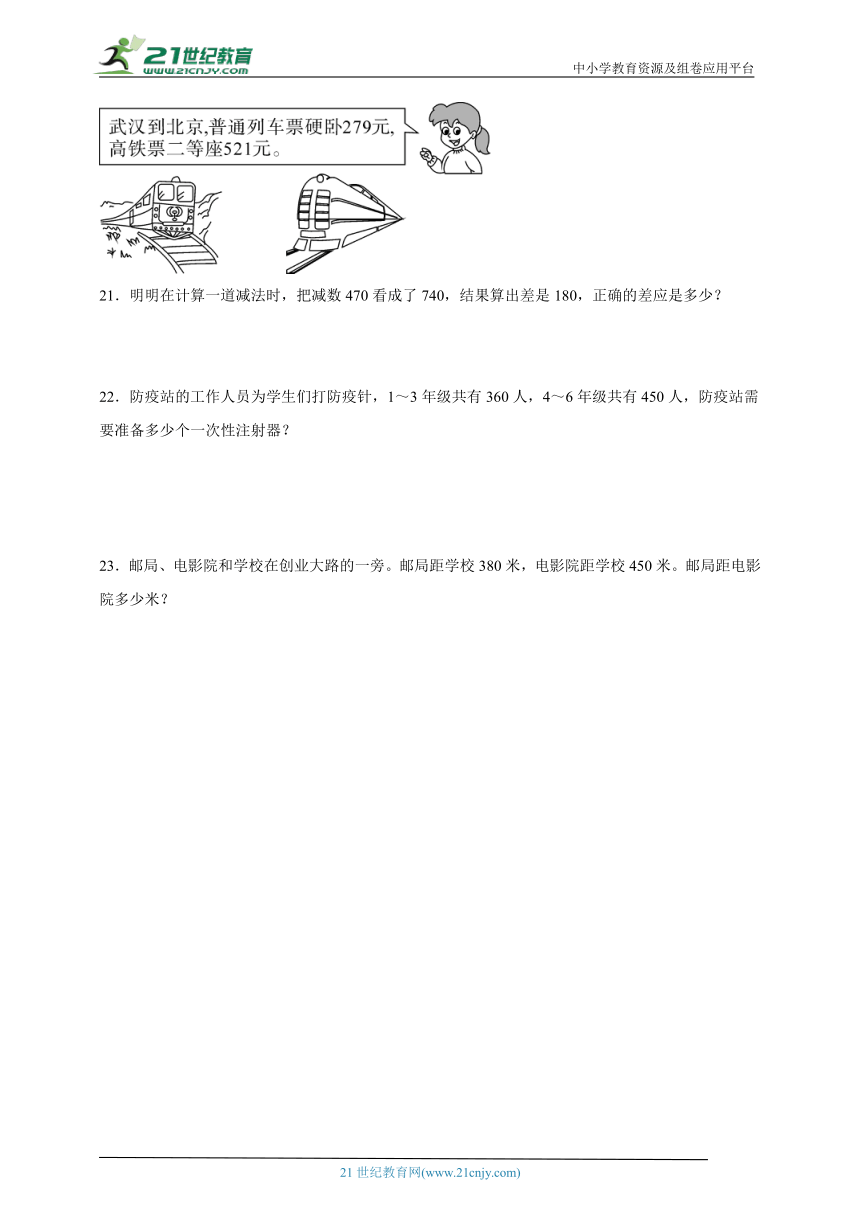 21世纪教育
www.21cnjy.com
中小学教育资源及组卷应用平台

武汉到北京,普通列车票硬卧279元,高铁票二等座521元。

21．明明在计算一道减法时，把减数 470 看成了 740，结果算出差是 180，正确的差应是多少？

22．防疫站的工作人员为学生们打防疫针，1～3 年级共有 360 人，4～6 年级共有 450 人，防疫站需要准备多少个一次性注射器？

23．邮局、电影院和学校在创业大路的一旁。邮局距学校 380 米，电影院距学校 450 米。邮局距电影院多少米？

21 世纪教育网(www.21cnjy.com)